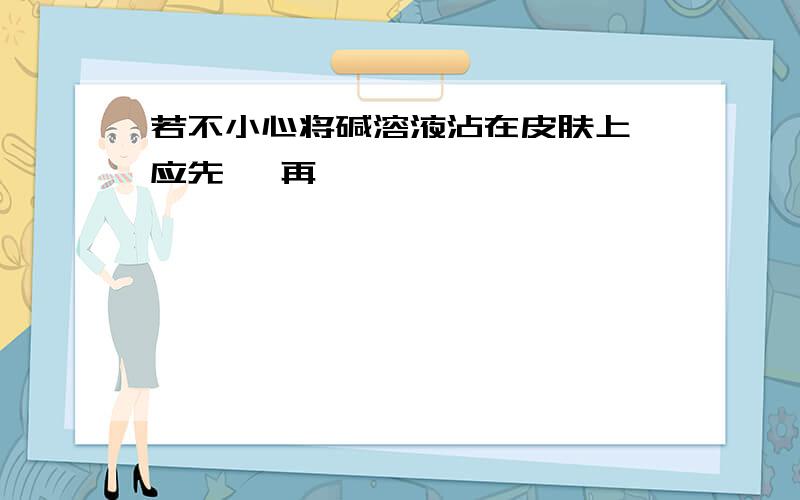 若不小心将碱溶液沾在皮肤上
应先 再